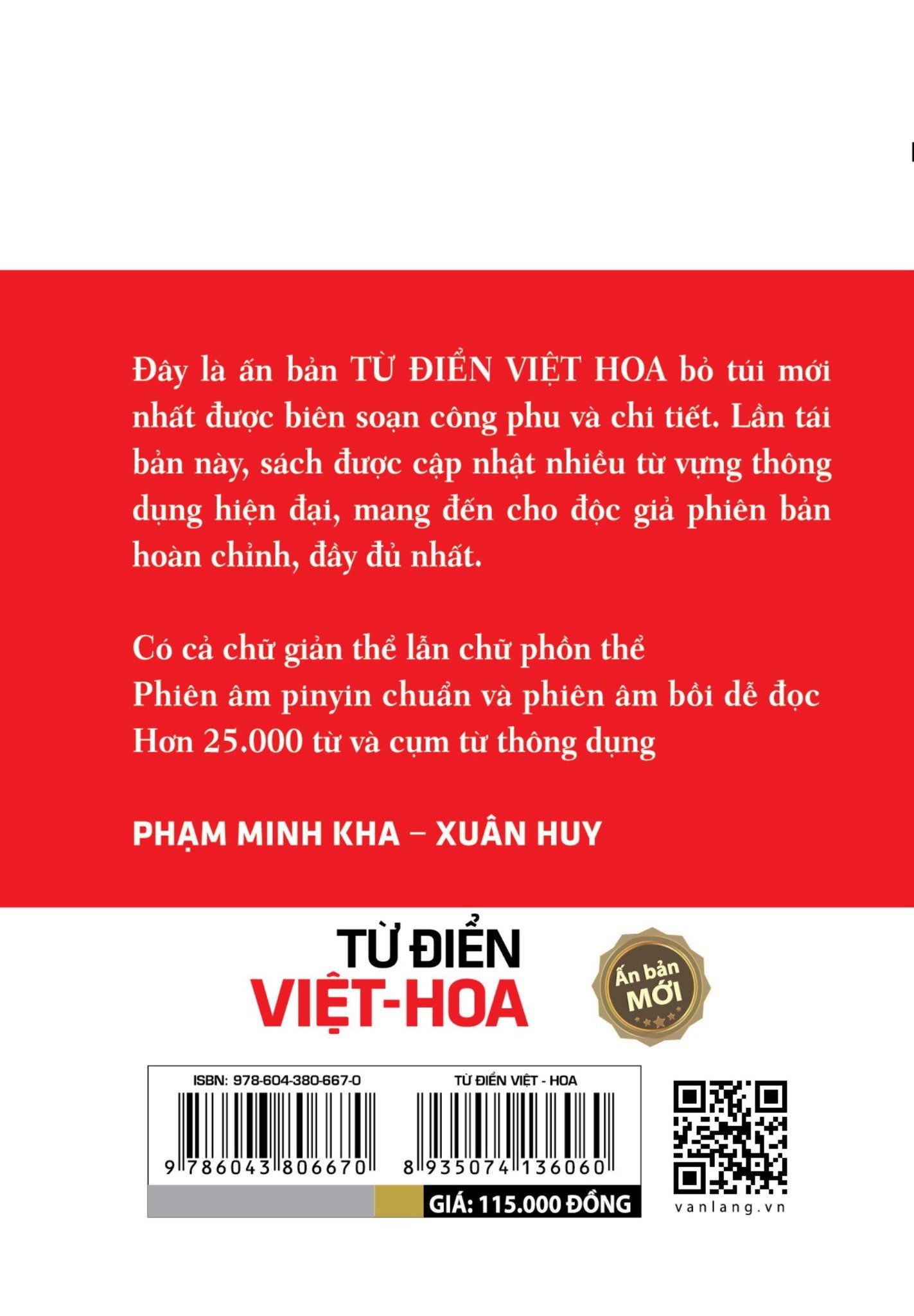 Đây là ấn bản TỪ ĐIỂN VIỆT HOA bỏ túi mới nhất được biên soạn công phu và chi tiết. Lần tái bản này, sách được cập nhật nhiều từ vựng thông dụng hiện đại, mang đến cho độc giả phiên bản hoàn chỉnh, đầy đủ nhất.

Có cả chữ giản thể lẫn chữ phồn thể
Phiên âm pinyin chuẩn và phiên âm bồi dễ đọc
Hơn 25.000 từ và cụm từ thông dụng

PHẠM MINH KHA – XUÂN HUY

TỪ ĐIỂN
VIỆT-HOA

Ấn bản
MỚI

ISBN: 978-604-380-667-0
9 786043 806670

TỪ ĐIỂN VIỆT - HOA
8 935074 136060

GIÁ: 115.000 ĐỒNG

vanlang.vn